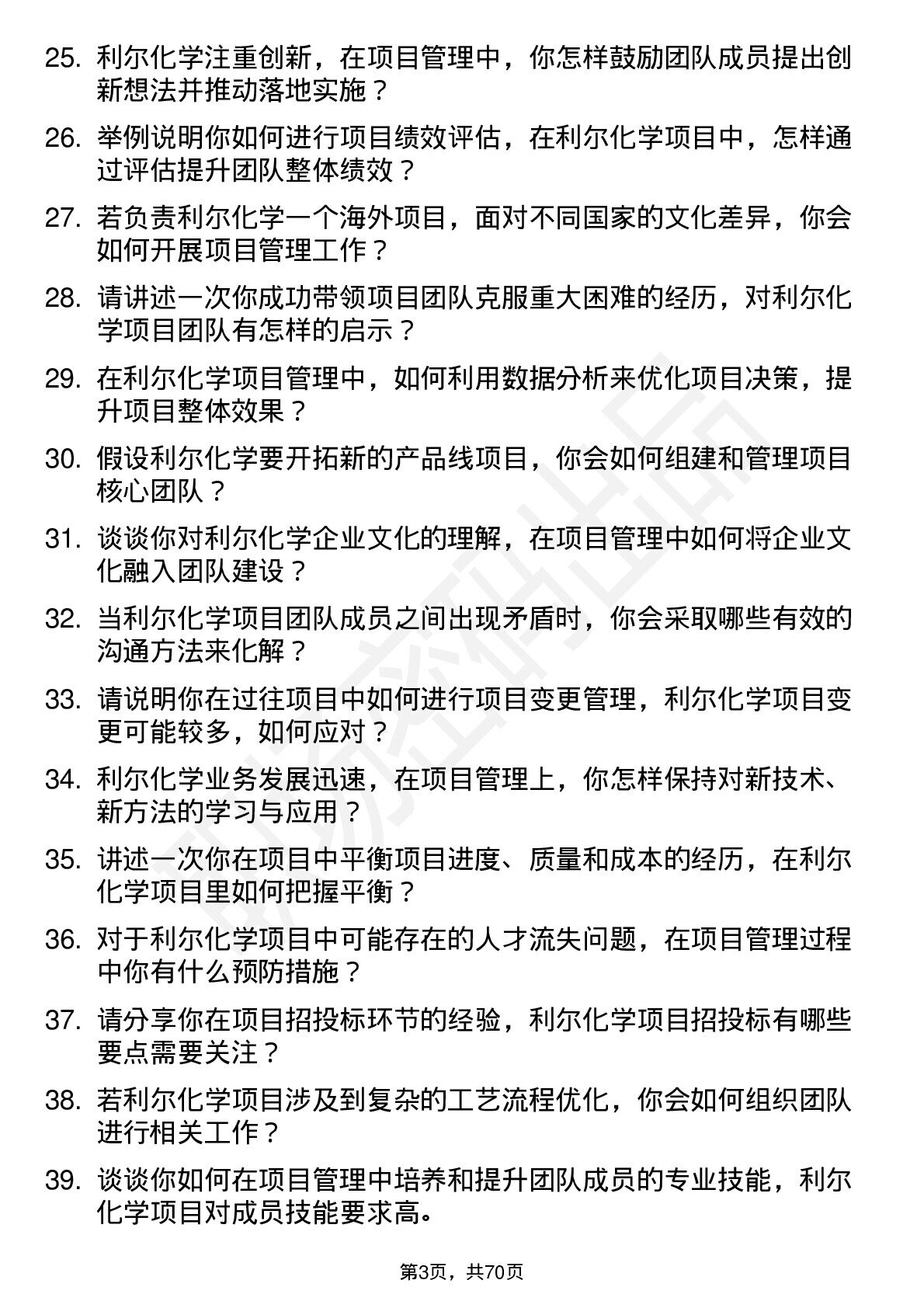 25. 利尔化学注重创新，在项目管理中，你怎样鼓励团队成员提出创新想法并推动落地实施？

26. 举例说明你如何进行项目绩效评估，在利尔化学项目中，怎样通过评估提升团队整体绩效？

27. 若负责利尔化学一个海外项目，面对不同国家的文化差异，你会如何开展项目管理工作？

28. 请讲述一次你成功带领项目团队克服重大困难的经历，对利尔化学项目团队有怎样的启示？

29. 在利尔化学项目管理中，如何利用数据分析来优化项目决策，提升项目整体效果？

30. 假设利尔化学要开拓新的产品线项目，你会如何组建和管理项目核心团队？

31. 谈谈你对利尔化学企业文化的理解，在项目管理中如何将企业文化融入团队建设？

32. 当利尔化学项目团队成员之间出现矛盾时，你会采取哪些有效的沟通方法来化解？

33. 请说明你在过往项目中如何进行项目变更管理，利尔化学项目变更可能较多，如何应对？

34. 利尔化学业务发展迅速，在项目管理上，你怎样保持对新技术、新方法的学习与应用？

35. 讲述一次你在项目中平衡项目进度、质量和成本的经历，在利尔化学项目里如何把握平衡？

36. 对于利尔化学项目中可能存在的人才流失问题，在项目管理过程中你有什么预防措施？

37. 请分享你在项目招投标环节的经验，利尔化学项目招投标有哪些要点需要关注？

38. 若利尔化学项目涉及到复杂的工艺流程优化，你会如何组织团队进行相关工作？

39. 谈谈你如何在项目管理中培养和提升团队成员的专业技能，利尔化学项目对成员技能要求高。

第3页，共70页